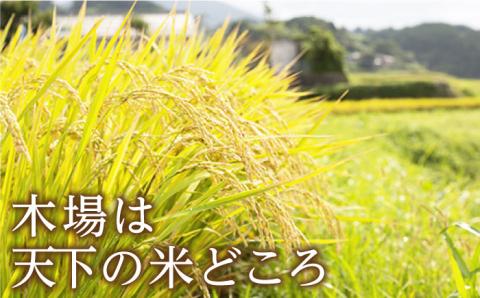 木場は
天下の米どころ